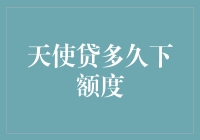 天使贷多久下额度